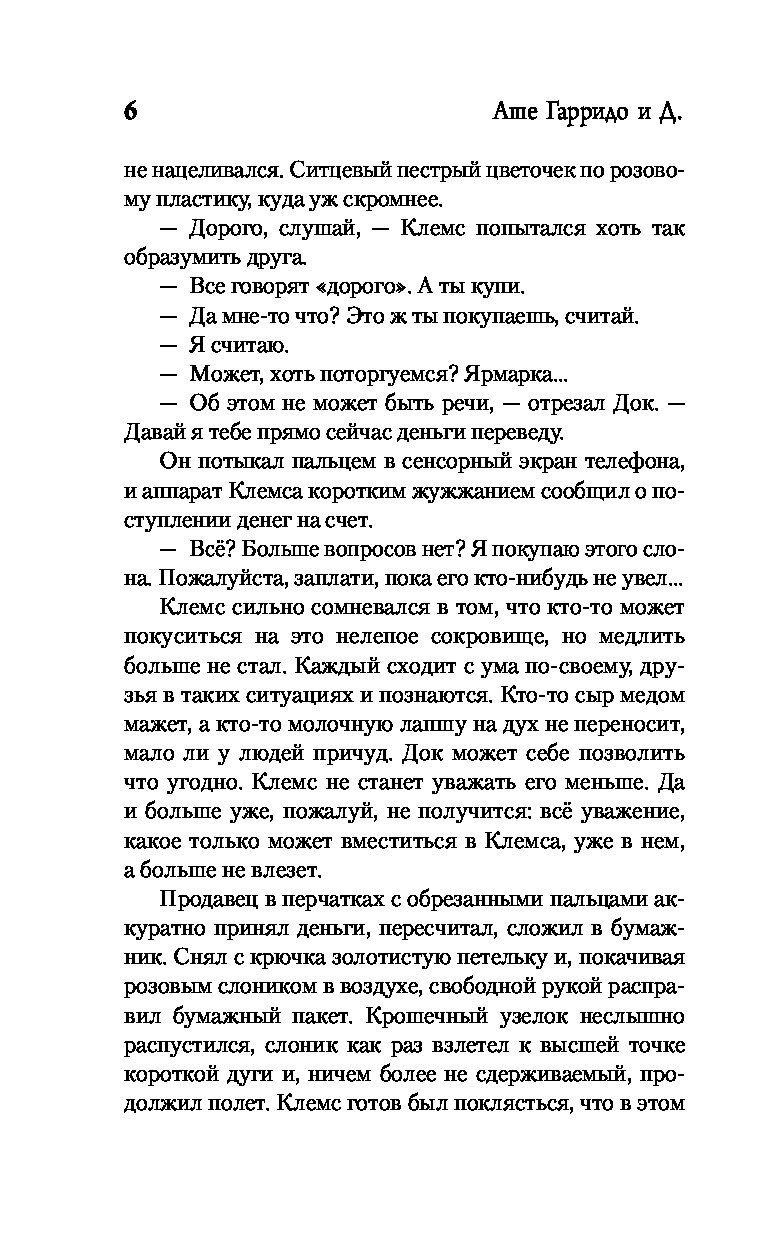 6 Аше Гарридо и Д.

не нацеливался. Ситцевый пестрый цветочек по розовому пластику, куда уж скромнее.

— Дорого, слушай, — Клемс попытался хоть так образумить друга.

— Все говорят «дорого». А ты купи.

— Да мне-то что? Это ж ты покупаешь, считай.

— Я считаю.

— Может, хоть поторгуемся? Ярмарка...

— Об этом не может быть речи, — отрезал Док. — Давай я тебе прямо сейчас деньги переведу.

Он потыкал пальцем в сенсорный экран телефона, и аппарат Клемса коротким жужжанием сообщил о поступлении денег на счет.

— Всё? Больше вопросов нет? Я покупаю этого слона. Пожалуйста, заплати, пока его кто-нибудь не увел...

Клемс сильно сомневался в том, что кто-то может покуситься на это нелепое сокровище, но медлить больше не стал. Каждый сходит с ума по-своему, друзья в таких ситуациях и познаются. Кто-то сыр медом мажет, а кто-то молочную лапшу на дух не переносит, мало ли у людей причуд. Док может себе позволить что угодно. Клемс не станет уважать его меньше. Да и больше уже, пожалуй, не получится: всё уважение, какое только может вместиться в Клемса, уже в нем, а больше не влезет.

Продавец в перчатках с обрезанными пальцами аккуратно принял деньги, пересчитал, сложил в бумажник. Снял с крючка золотистую петельку и, покачивая розовым слоником в воздухе, свободной рукой расправил бумажный пакет. Крошечный узелок неслышно распустился, слоник как раз взлетел к высшей точке короткой дуги и, ничем более не сдерживаемый, продолжил полет. Клемс готов был поклясться, что в этом